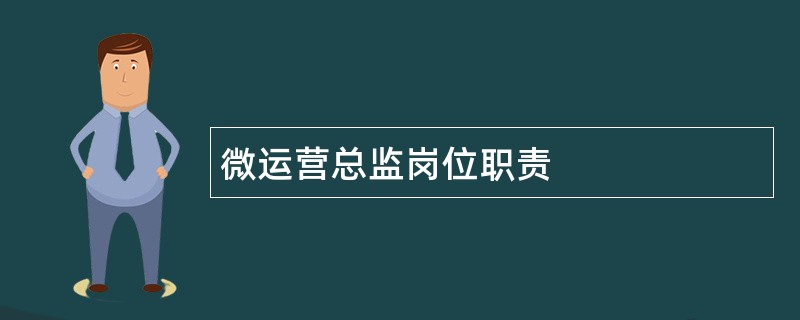 微运营总监岗位职责